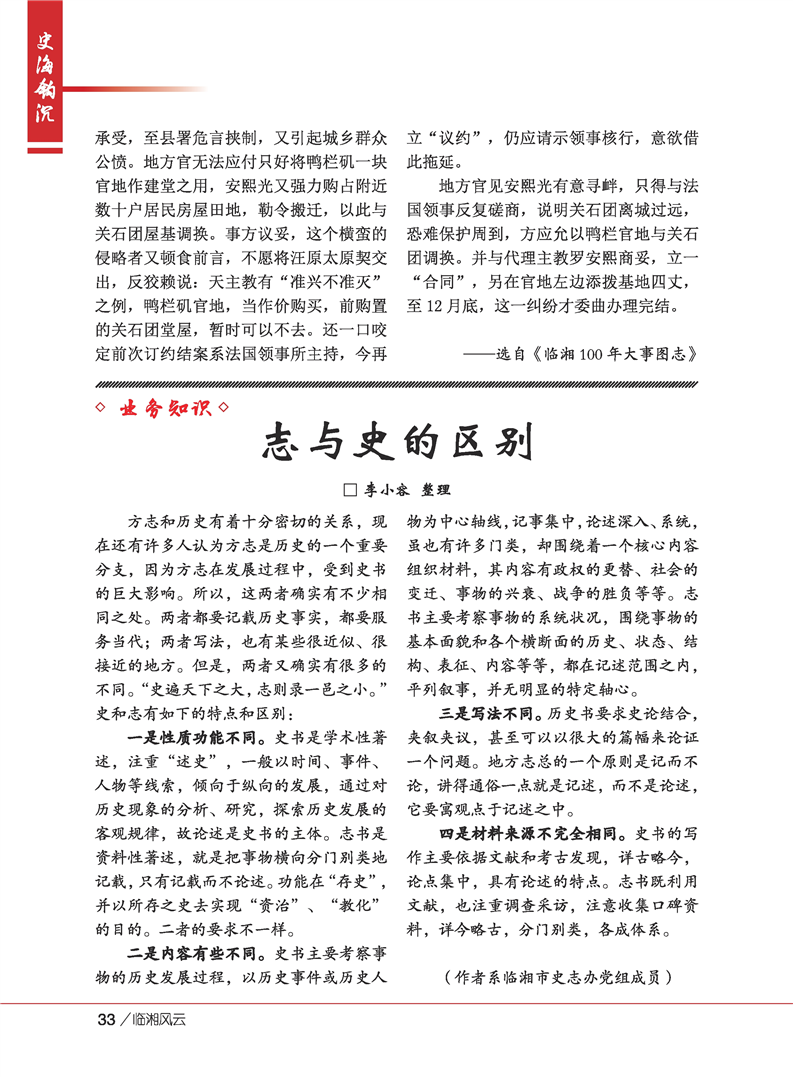 史海钩沉

承受，至县署危言挟制，又引起城乡群众公愤。地方官无法应付只好将鸭栏矶一块官地作建堂之用，安熙光又强力购占附近数十户居民房屋田地，勒令搬迁，以此与关石团屋基调换。事方议妥，这个横蛮的侵略者又顿食前言，不愿将汪原太原契交出，反狡赖说：天主教有“准兴不准灭”之例，鸭栏矶官地，当作价购买，前购置的关石团堂屋，暂时可以不去。还一口咬定前次订约结案系法国领事所主持，今再立“议约”，仍应请示领事核行，意欲借此拖延。

地方官见安熙光有意寻衅，只得与法国领事反复磋商，说明关石团离城过远，恐难保护周到，方应允以鸭栏官地与关石团调换。并与代理主教罗安熙商妥，立一“合同”，另在官地左边添拨基地四丈，至12月底，这一纠纷才委曲办理完结。

——选自《临湘100年大事图志》

◇ 业务知识 ◇

志与史的区别

□ 李小容 整理

方志和历史有着十分密切的关系，现在还有许多人认为方志是历史的一个重要分支，因为方志在发展过程中，受到史书的巨大影响。所以，这两者确实有不少相同之处。两者都要记载历史事实，都要服务当代；两者写法，也有某些很近似、很接近的地方。但是，两者又确实有很多的不同。“史遍天下之大，志则录一邑之小。”史和志有如下的特点和区别：

一是性质功能不同。史书是学术性著述，注重“述史”，一般以时间、事件、人物等线索，倾向于纵向的发展，通过对历史现象的分析、研究，探索历史发展的客观规律，故论述是史书的主体。志书是资料性著述，就是把事物横向分门别类地记载，只有记载而不论述。功能在“存史”，并以所存之史去实现“资治”、“教化”的目的。二者的要求不一样。

二是内容有些不同。史书主要考察事物的历史发展过程，以历史事件或历史人物为中心轴线，记事集中，论述深入、系统，虽也有许多门类，却围绕着一个核心内容组织材料，其内容有政权的更替、社会的变迁、事物的兴衰、战争的胜负等等。志书主要考察事物的系统状况，围绕事物的基本面貌和各个横断面的历史、状态、结构、表征、内容等等，都在记述范围之内，平列叙事，并无明显的特定轴心。

三是写法不同。历史书要求史论结合，夹叙夹议，甚至可以以很大的篇幅来论证一个问题。地方志总的一个原则是记而不论，讲得通俗一点就是记述，而不是论述，它要寓观点于记述之中。

四是材料来源不完全相同。史书的写作主要依据文献和考古发现，详古略今，论点集中，具有论述的特点。志书既利用文献，也注重调查采访，注意收集口碑资料，详今略古，分门别类，各成体系。

（作者系临湘市史志办党组成员）

33／临湘风云